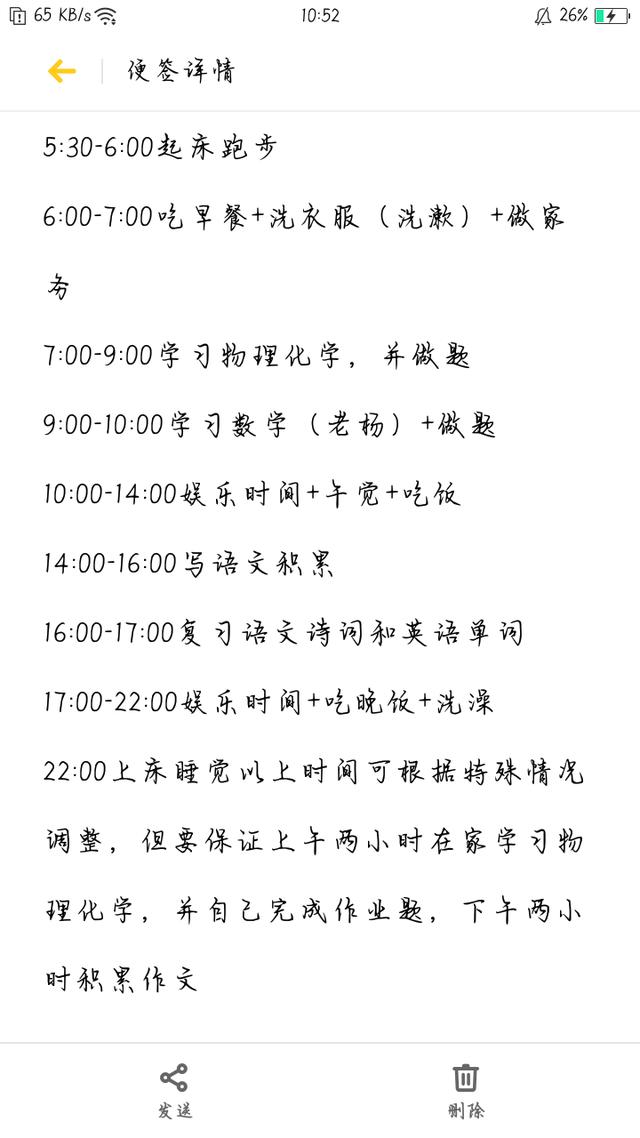 65 KB/s 10:52 26%

便签详情

5:30-6:00起床跑步

6:00-7:00吃早餐+洗衣服（洗漱）+做家务

7:00-9:00学习物理化学，并做题

9:00-10:00学习数学（老杨）+做题

10:00-14:00娱乐时间+午觉+吃饭

14:00-16:00写语文积累

16:00-17:00复习语文诗词和英语单词

17:00-22:00娱乐时间+吃晚饭+洗澡

22:00上床睡觉以上时间可根据特殊情况调整，但要保证上午两小时在家学习物理化学，并自己完成作业题，下午两小时积累作文

发送 删除